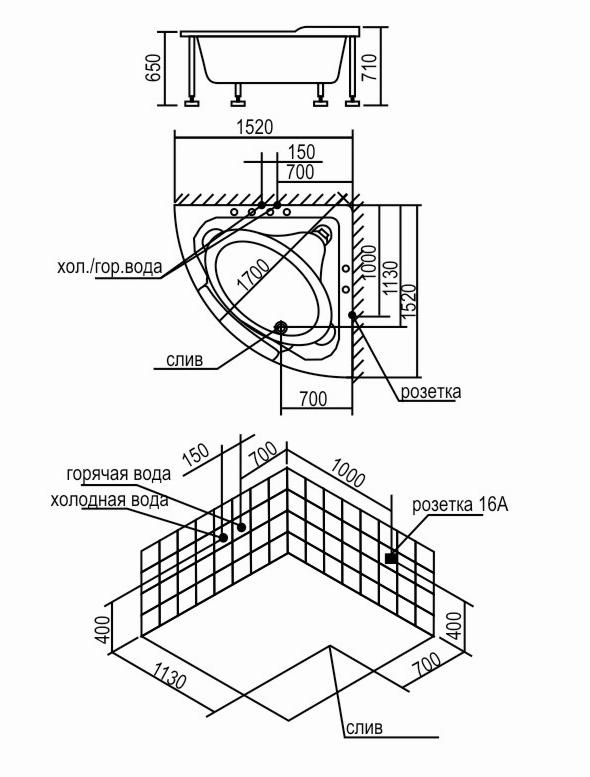 650
710
1520
150
700
хол./гор.вода
1700
1000
1130
1520
слив
700
розетка
150
700
1000
горячая вода
холодная вода
розетка 16А
400
400
1130
700
слив